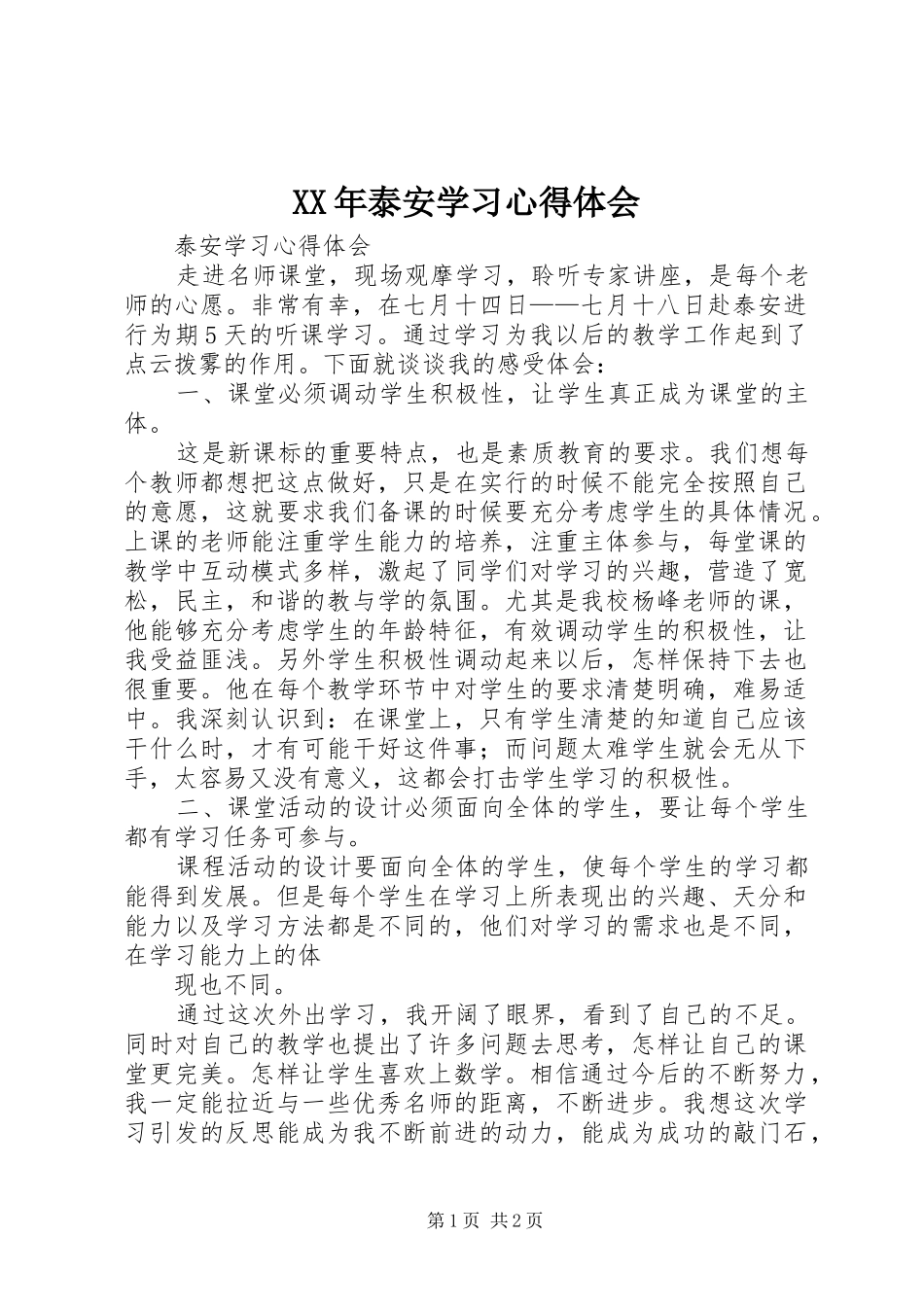 XX年泰安学习心得体会

泰安学习心得体会

走进名师课堂，现场观摩学习，聆听专家讲座，是每个老师的心愿。非常有幸，在七月十四日——七月十八日赴泰安进行为期5天的听课学习。通过学习为我以后的教学工作起到了点云拨雾的作用。下面就谈谈我的感受体会：

一、课堂必须调动学生积极性，让学生真正成为课堂的主体。

这是新课标的重要特点，也是素质教育的要求。我们想每个教师都想把这点做好，只是在实行的时候不能完全按照自己的意愿，这就要求我们备课的时候要充分考虑学生的具体情况。上课的老师能注重学生能力的培养，注重主体参与，每堂课的教学中互动模式多样，激起了同学们对学习的兴趣，营造了宽松，民主，和谐的教与学的氛围。尤其是我校杨峰老师的课，他能够充分考虑学生的年龄特征，有效调动学生的积极性，让我受益匪浅。另外学生积极性调动起来以后，怎样保持下去也很重要。他在每个教学环节中对学生的要求清楚明确，难易适中。我深刻认识到：在课堂上，只有学生清楚的知道自己应该干什么时，才有可能干好这件事；而问题太难学生就会无从下手，太容易又没有意义，这都会打击学生学习的积极性。

二、课堂活动的设计必须面向全体的学生，要让每个学生都有学习任务可参与。

课程活动的设计要面向全体的学生，使每个学生的学习都能得到发展。但是每个学生在学习上所表现出的兴趣、天分和能力以及学习方法都是不同的，他们对学习的需求也是不同，在学习能力上的体

现也不同。

通过这次外出学习，我开阔了眼界，看到了自己的不足。同时对自己的教学也提出了许多问题去思考，怎样让自己的课堂更完美。怎样让学生喜欢上数学。相信通过今后的不断努力，我一定能拉近与一些优秀名师的距离，不断进步。我想这次学习引发的反思能成为我不断前进的动力，能成为成功的敲门石，

第1页 共2页